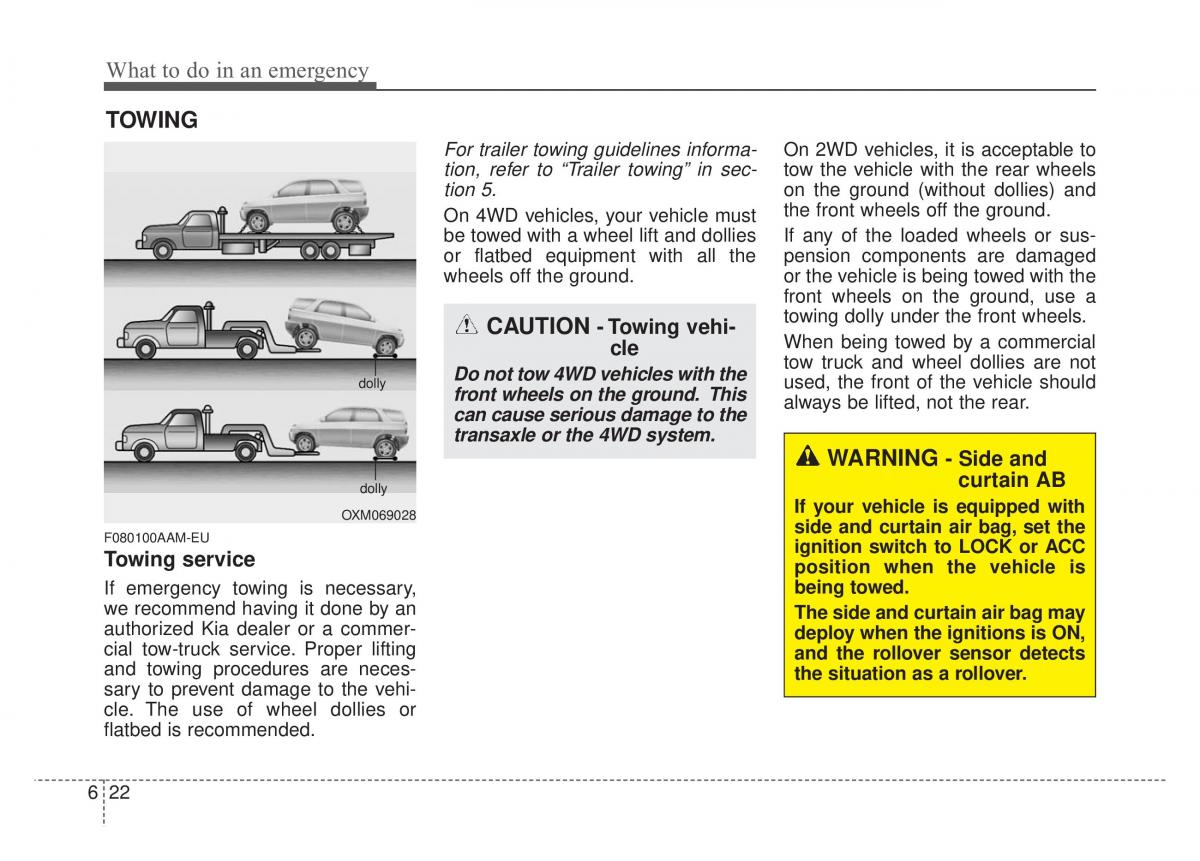 What to do in an emergency

TOWING

dolly

dolly

OXM069028

F080100AAM-EU

Towing service

If emergency towing is necessary, we recommend having it done by an authorized Kia dealer or a commercial tow-truck service. Proper lifting and towing procedures are necessary to prevent damage to the vehicle. The use of wheel dollies or flatbed is recommended.

For trailer towing guidelines information, refer to “Trailer towing” in section 5.

On 4WD vehicles, your vehicle must be towed with a wheel lift and dollies or flatbed equipment with all the wheels off the ground.

CAUTION - Towing vehicle

Do not tow 4WD vehicles with the front wheels on the ground. This can cause serious damage to the transaxle or the 4WD system.

On 2WD vehicles, it is acceptable to tow the vehicle with the rear wheels on the ground (without dollies) and the front wheels off the ground.

If any of the loaded wheels or suspension components are damaged or the vehicle is being towed with the front wheels on the ground, use a towing dolly under the front wheels.

When being towed by a commercial tow truck and wheel dollies are not used, the front of the vehicle should always be lifted, not the rear.

WARNING - Side and curtain AB

If your vehicle is equipped with side and curtain air bag, set the ignition switch to LOCK or ACC position when the vehicle is being towed.

The side and curtain air bag may deploy when the ignitions is ON, and the rollover sensor detects the situation as a rollover.

6 22